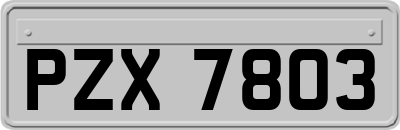 PZX 7803